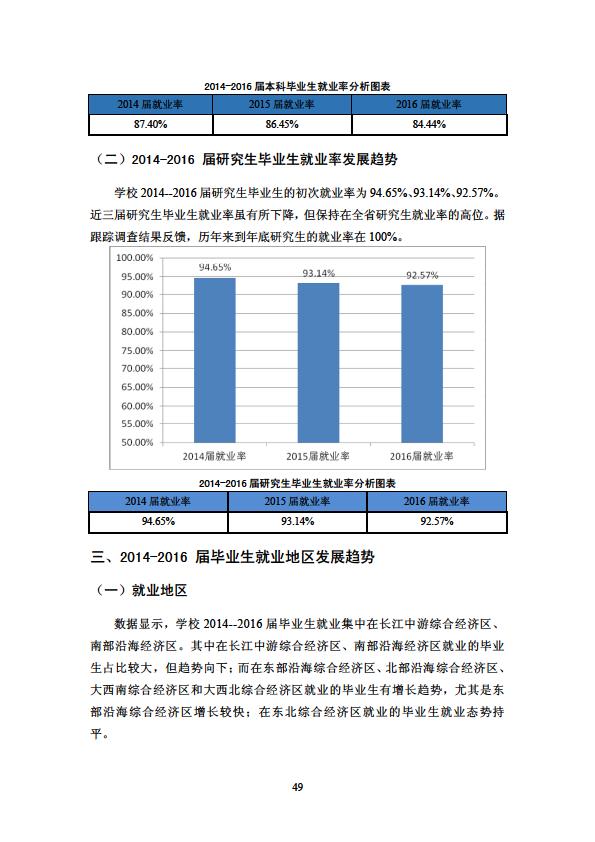 2014-2016 届本科毕业生就业率分析图表

| 2014 届就业率 | 2015 届就业率 | 2016 届就业率 |
|---|---|---|
| 87.40% | 86.45% | 84.44% |

（二）2014-2016 届研究生毕业生就业率发展趋势

学校 2014--2016 届研究生毕业生的初次就业率为 94.65%、93.14%、92.57%。近三届研究生毕业生就业率虽有所下降，但保持在全省研究生就业率的高位。据跟踪调查结果反馈，历年来到年底研究生的就业率在 100%。

100.00%
95.00%
90.00%
85.00%
80.00%
75.00%
70.00%
65.00%
60.00%
55.00%
50.00%
94.65%
93.14%
92.57%
2014届就业率
2015届就业率
2016届就业率

2014-2016 届研究生毕业生就业率分析图表

| 2014 届就业率 | 2015 届就业率 | 2016 届就业率 |
|---|---|---|
| 94.65% | 93.14% | 92.57% |

三、2014-2016 届毕业生就业地区发展趋势

（一）就业地区

数据显示，学校 2014--2016 届毕业生就业集中在长江中游综合经济区、南部沿海经济区。其中在长江中游综合经济区、南部沿海经济区就业的毕业生占比较大，但趋势向下；而在东部沿海综合经济区、北部沿海综合经济区、大西南综合经济区和大西北综合经济区就业的毕业生有增长趋势，尤其是东部沿海综合经济区增长较快；在东北综合经济区就业的毕业生就业态势持平。

49